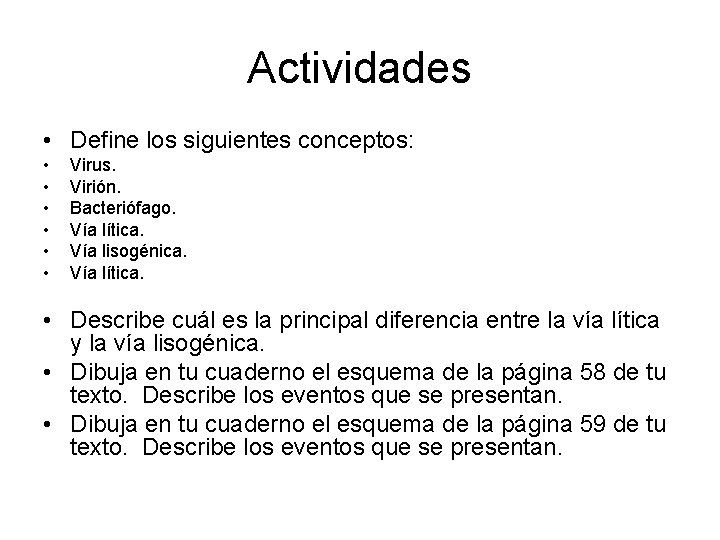 Actividades

• Define los siguientes conceptos:
• Virus.
• Virión.
• Bacteriófago.
• Vía lítica.
• Vía lisogénica.
• Vía lítica.

• Describe cuál es la principal diferencia entre la vía lítica y la vía lisogénica.
• Dibuja en tu cuaderno el esquema de la página 58 de tu texto. Describe los eventos que se presentan.
• Dibuja en tu cuaderno el esquema de la página 59 de tu texto. Describe los eventos que se presentan.